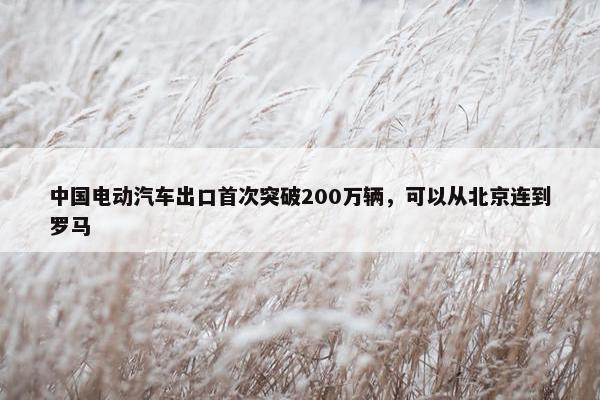 中国电动汽车出口首次突破200万辆，可以从北京连到罗马